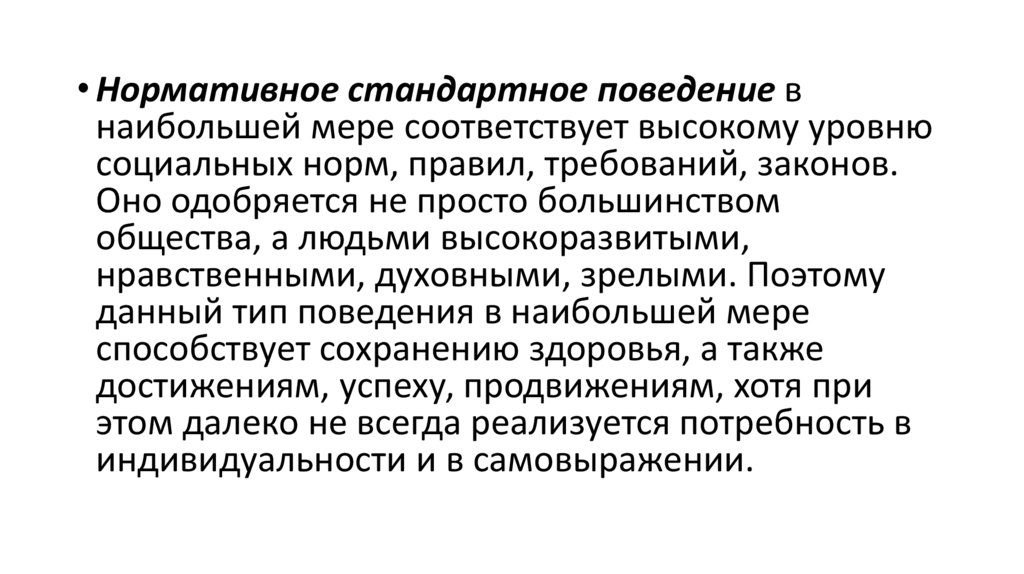 • Нормативное стандартное поведение в наибольшей мере соответствует высокому уровню социальных норм, правил, требований, законов. Оно одобряется не просто большинством общества, а людьми высокоразвитыми, нравственными, духовными, зрелыми. Поэтому данный тип поведения в наибольшей мере способствует сохранению здоровья, а также достижениям, успеху, продвижениям, хотя при этом далеко не всегда реализуется потребность в индивидуальности и в самовыражении.